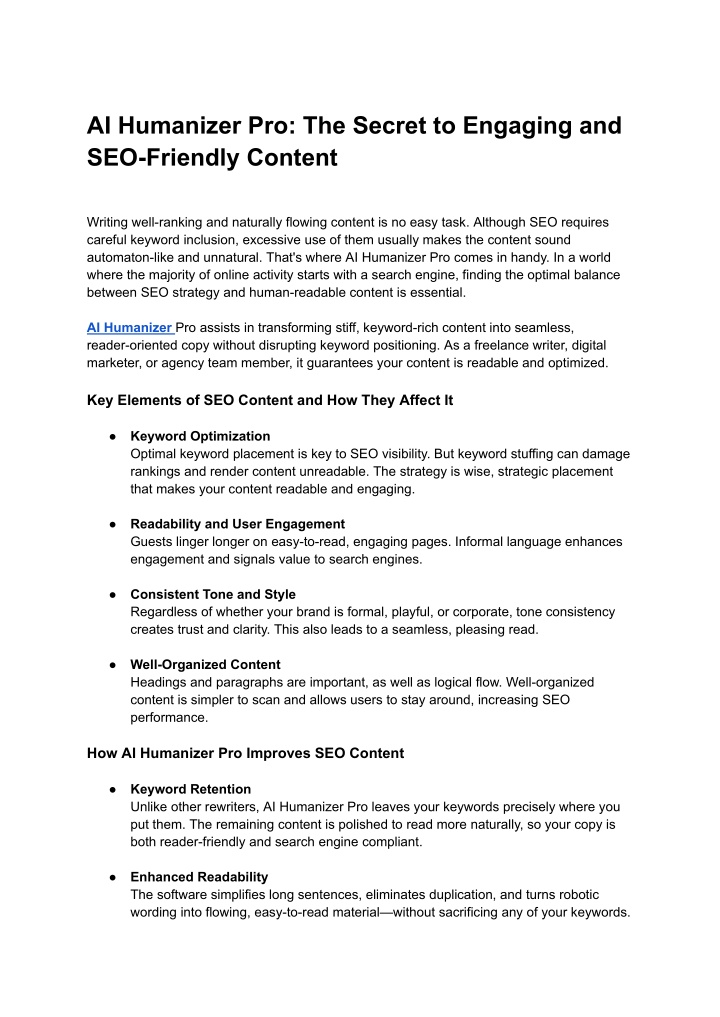 AI Humanizer Pro: The Secret to Engaging and SEO-Friendly Content

Writing well-ranking and naturally flowing content is no easy task. Although SEO requires careful keyword inclusion, excessive use of them usually makes the content sound automaton-like and unnatural. That's where AI Humanizer Pro comes in handy. In a world where the majority of online activity starts with a search engine, finding the optimal balance between SEO strategy and human-readable content is essential.

AI Humanizer Pro assists in transforming stiff, keyword-rich content into seamless, reader-oriented copy without disrupting keyword positioning. As a freelance writer, digital marketer, or agency team member, it guarantees your content is readable and optimized.

Key Elements of SEO Content and How They Affect It

● Keyword Optimization
Optimal keyword placement is key to SEO visibility. But keyword stuffing can damage rankings and render content unreadable. The strategy is wise, strategic placement that makes your content readable and engaging.

● Readability and User Engagement
Guests linger longer on easy-to-read, engaging pages. Informal language enhances engagement and signals value to search engines.

● Consistent Tone and Style
Regardless of whether your brand is formal, playful, or corporate, tone consistency creates trust and clarity. This also leads to a seamless, pleasing read.

● Well-Organized Content
Headings and paragraphs are important, as well as logical flow. Well-organized content is simpler to scan and allows users to stay around, increasing SEO performance.

How AI Humanizer Pro Improves SEO Content

● Keyword Retention
Unlike other rewriters, AI Humanizer Pro leaves your keywords precisely where you put them. The remaining content is polished to read more naturally, so your copy is both reader-friendly and search engine compliant.

● Enhanced Readability
The software simplifies long sentences, eliminates duplication, and turns robotic wording into flowing, easy-to-read material—without sacrificing any of your keywords.